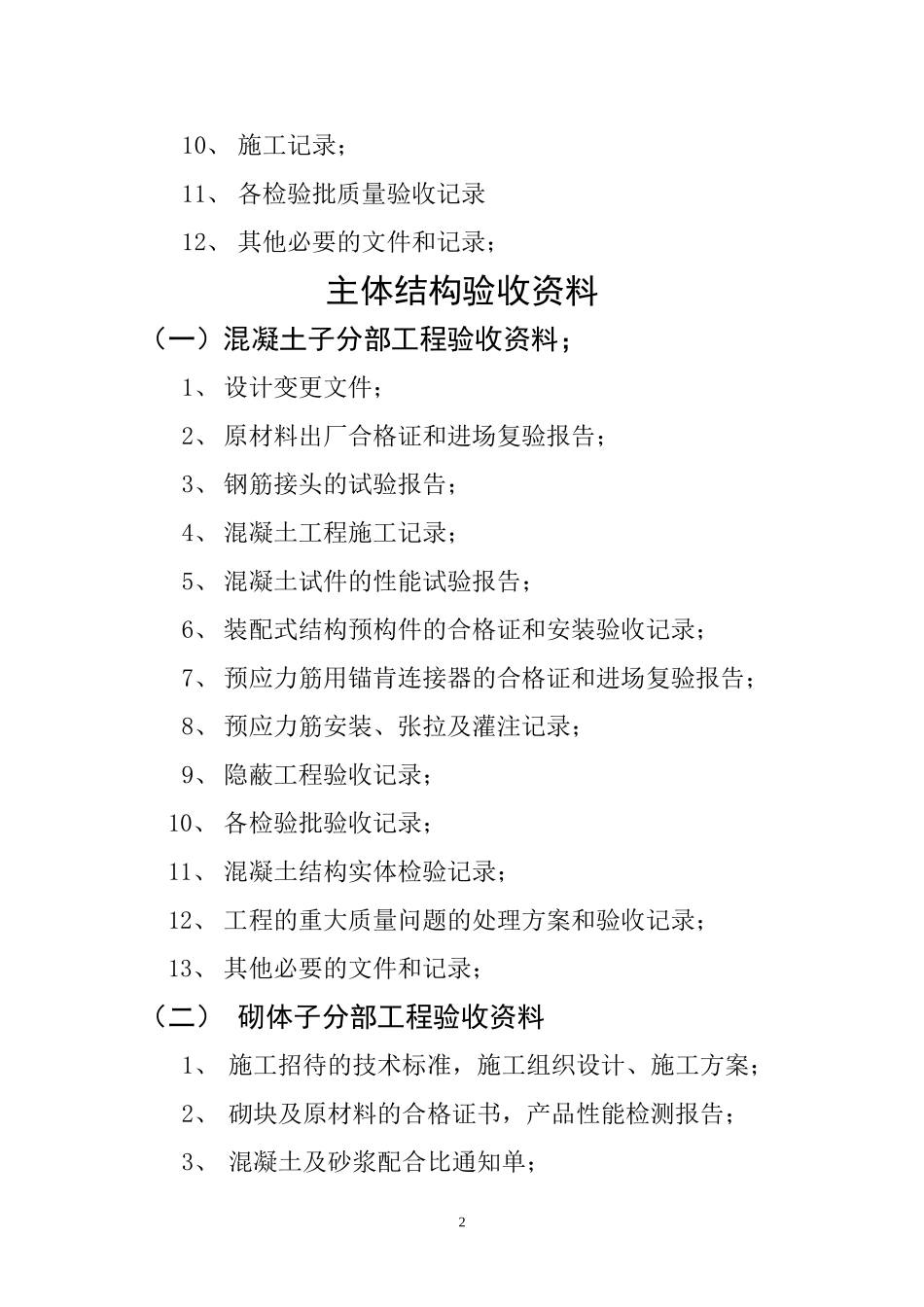 10、 施工记录；

11、 各检验批质量验收记录

12、 其他必要的文件和记录；

主体结构验收资料

（一）混凝土子分部工程验收资料；

1、 设计变更文件；

2、 原材料出厂合格证和进场复验报告；

3、 钢筋接头的试验报告；

4、 混凝土工程施工记录；

5、 混凝土试件的性能试验报告；

6、 装配式结构预构件的合格证和安装验收记录；

7、 预应力筋用锚肯连接器的合格证和进场复验报告；

8、 预应力筋安装、张拉及灌注记录；

9、 隐蔽工程验收记录；

10、 各检验批验收记录；

11、 混凝土结构实体检验记录；

12、 工程的重大质量问题的处理方案和验收记录；

13、 其他必要的文件和记录；

（二） 砌体子分部工程验收资料

1、 施工招待的技术标准，施工组织设计、施工方案；

2、 砌块及原材料的合格证书，产品性能检测报告；

3、 混凝土及砂浆配合比通知单；

2